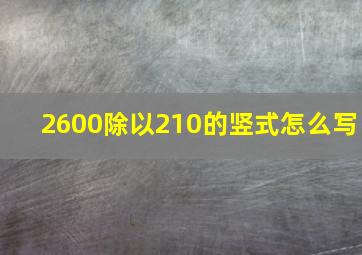 2600除以210的竖式怎么写